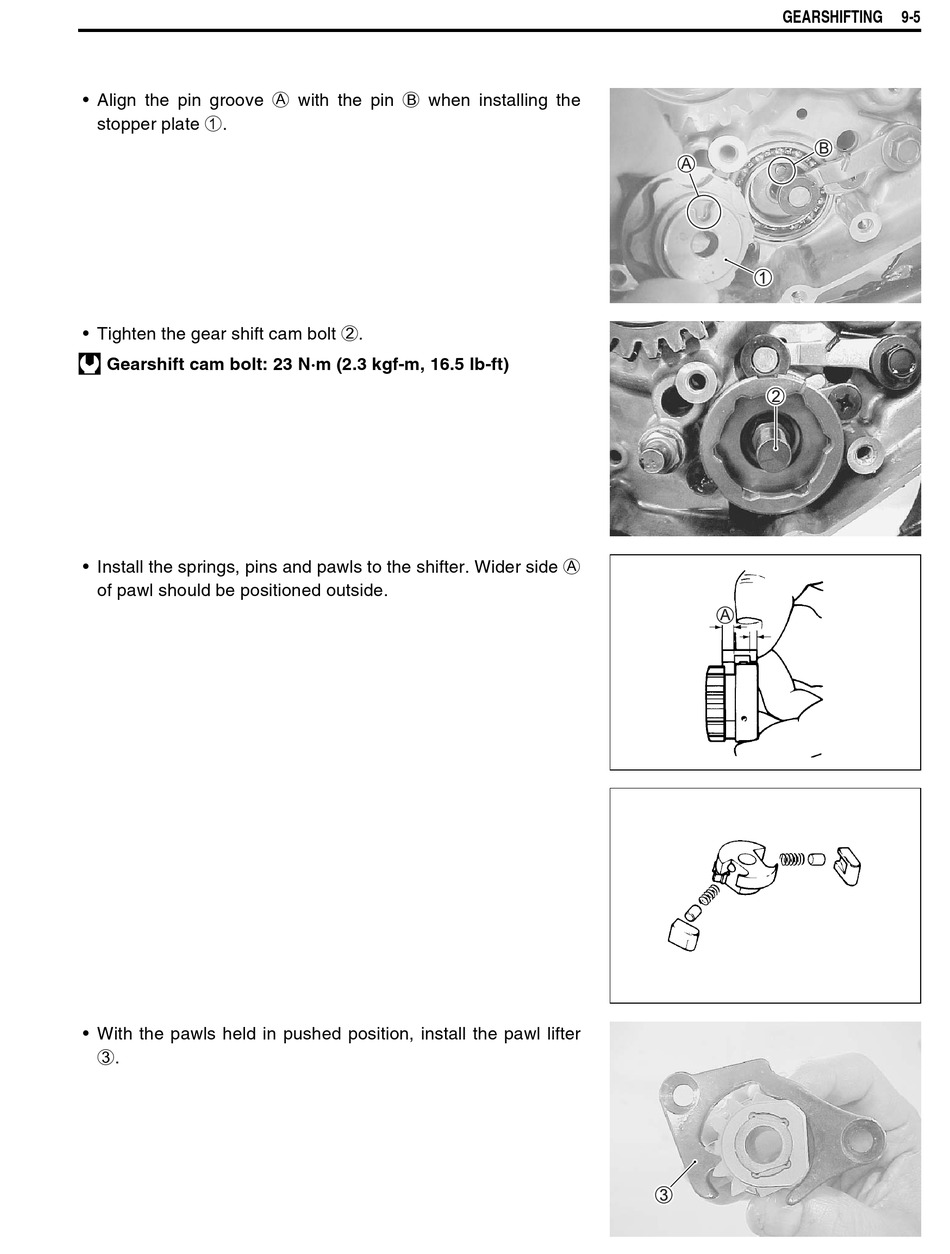 GEARSHIFTING 9-5

• Align the pin groove Ⓐ with the pin Ⓑ when installing the stopper plate ①.

Ⓐ
Ⓑ
①

• Tighten the gear shift cam bolt ②.

Gearshift cam bolt: 23 N·m (2.3 kgf-m, 16.5 lb-ft)

②

• Install the springs, pins and pawls to the shifter. Wider side Ⓐ of pawl should be positioned outside.

Ⓐ

• With the pawls held in pushed position, install the pawl lifter ③.

③